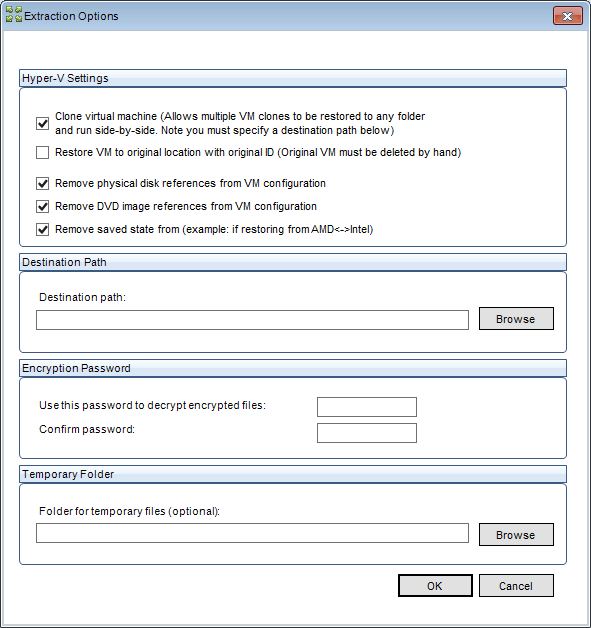 Extraction Options

Hyper-V Settings

Clone virtual machine (Allows multiple VM clones to be restored to any folder and run side-by-side. Note you must specify a destination path below)

Restore VM to original location with original ID (Original VM must be deleted by hand)

Remove physical disk references from VM configuration

Remove DVD image references from VM configuration

Remove saved state from (example: if restoring from AMD<->Intel)

Destination Path

Destination path:

Browse

Encryption Password

Use this password to decrypt encrypted files:

Confirm password:

Temporary Folder

Folder for temporary files (optional):

Browse

OK

Cancel